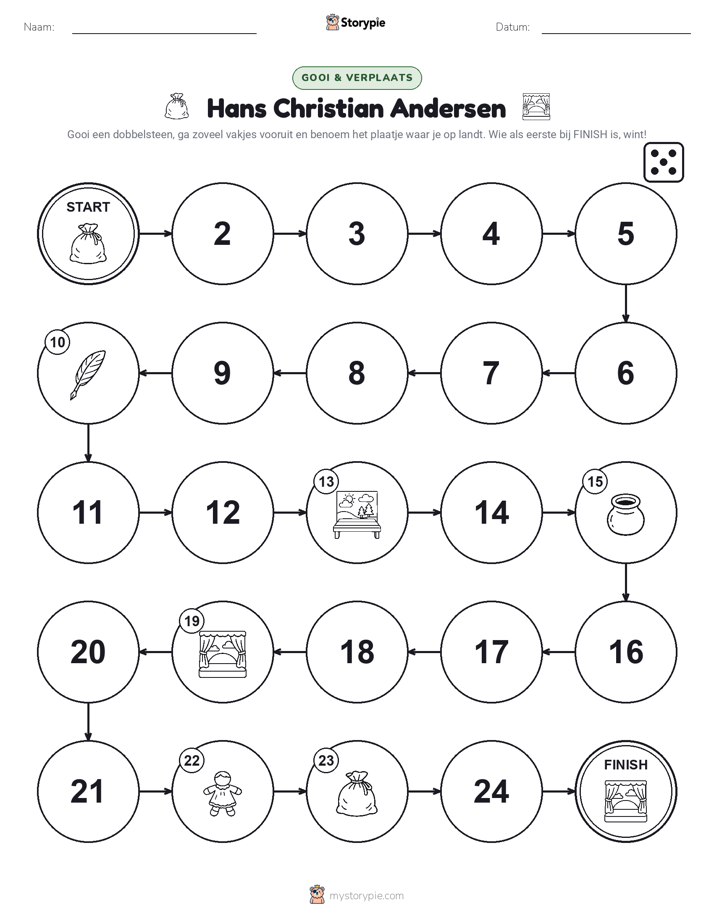 Naam: ____ Storypie Datum: ____

GOOI & VERPLAATS

Hans Christian Andersen

Gooi een dobbelsteen, ga zoveel vakjes vooruit en benoem het plaatje waar je op landt. Wie als eerste bij FINISH is, wint!

START

2

3

4

5

6

7

8

9

10

11

12

13

14

15

16

17

18

19

20

21

22

23

24

FINISH

mystorypie.com